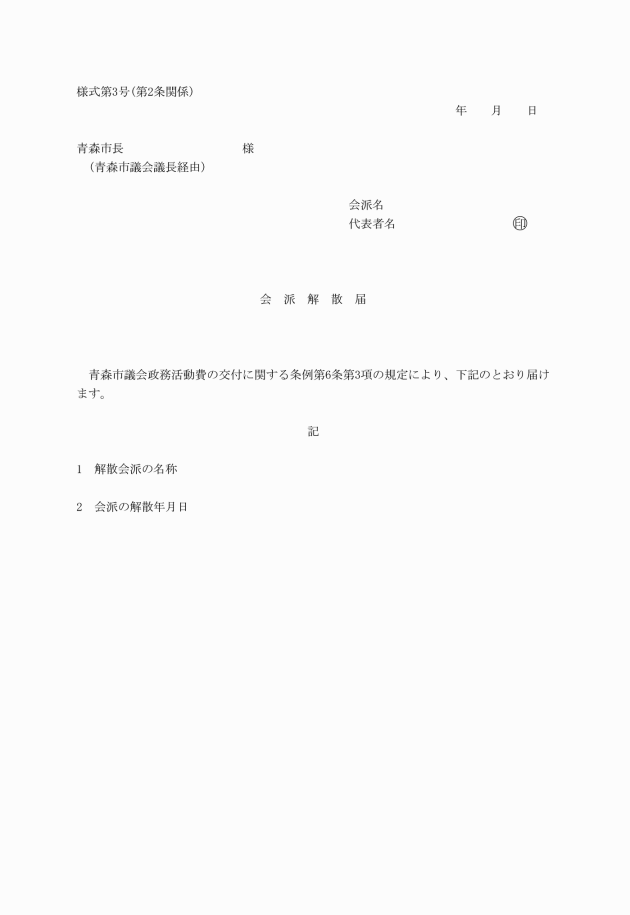 様式第3号(第2条関係)

年　月　日

青森市長　　　　　　様
（青森市議会議長経由）

会派名
代表者名　　　　　　印

会　派　解　散　届

青森市議会政務活動費の交付に関する条例第6条第3項の規定により、下記のとおり届けます。

記

1　解散会派の名称

2　会派の解散年月日